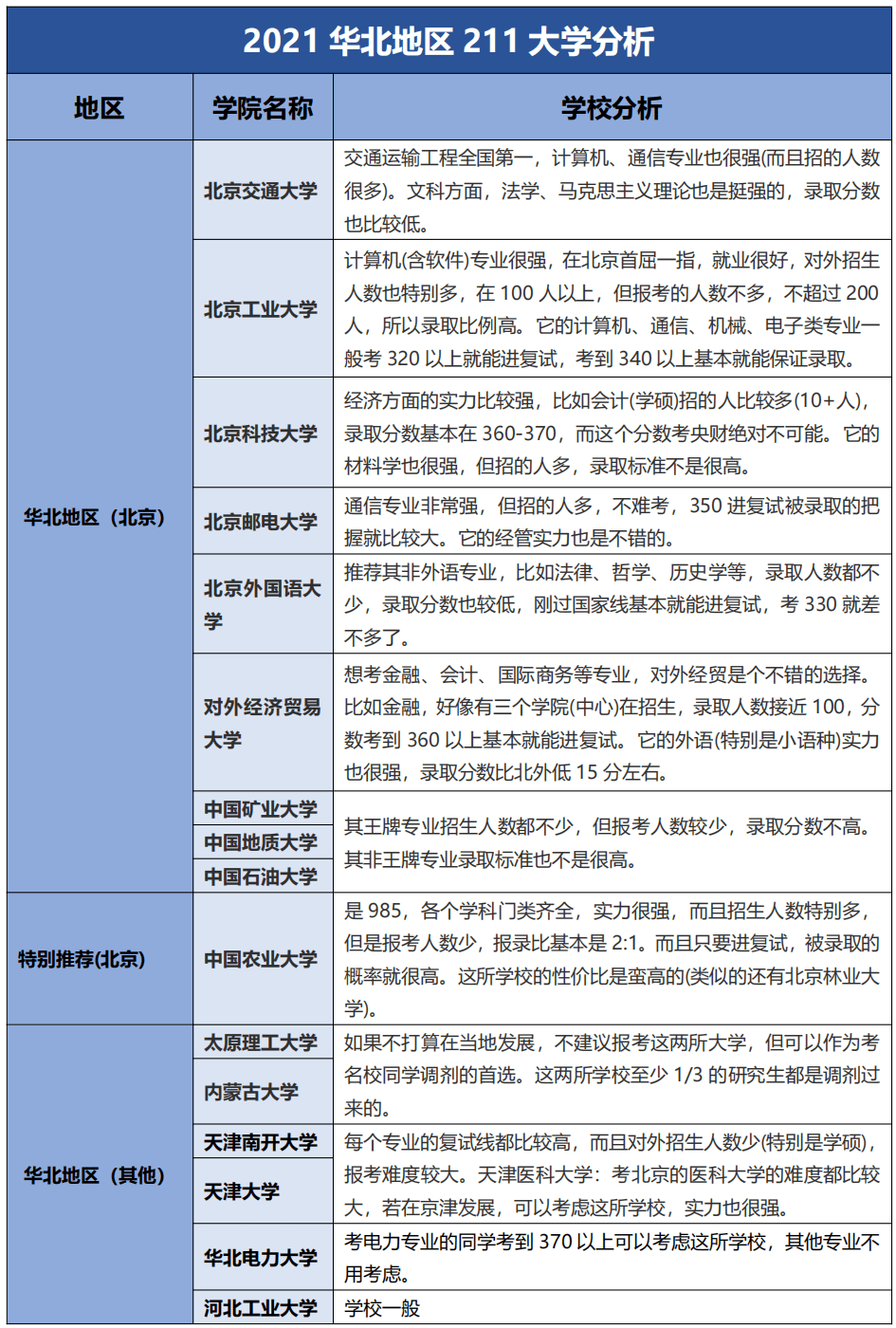 2021华北地区211大学分析

| 地区 | 学院名称 | 学校分析 |
|---|---|---|
| 华北地区（北京） | 北京交通大学 | 交通运输工程全国第一，计算机、通信专业也很强(而且招的人数很多)。文科方面，法学、马克思主义理论也是挺强的，录取分数也比较低。 |
| | 北京工业大学 | 计算机(含软件)专业很强，在北京首屈一指，就业很好，对外招生人数也特别多，在100人以上，但报考的人数不多，不超过200人，所以录取比例高。它的计算机、通信、机械、电子类专业一般考320以上就能进复试，考到340以上基本就能保证录取。 |
| | 北京科技大学 | 经济方面的实力比较强，比如会计(学硕)招的人比较多(10+人)，录取分数基本在360-370，而这个分数考央财绝对不可能。它的材料学也很强，但招的人多，录取标准不是很高。 |
| | 北京邮电大学 | 通信专业非常强，但招的人多，不难考，350进复试被录取的把握就比较大。它的经管实力也是不错的。 |
| | 北京外国语大学 | 推荐其非外语专业，比如法律、哲学、历史学等，录取人数都不少，录取分数也较低，刚过国家线基本就能进复试，考330就差不多了。 |
| | 对外经济贸易大学 | 想考金融、会计、国际商务等专业，对外经贸是个不错的选择。比如金融，好像有三个学院(中心)在招生，录取人数接近100，分数考到360以上基本就能进复试。它的外语(特别是小语种)实力也很强，录取分数比北外低15分左右。 |
| | 中国矿业大学 | 其王牌专业招生人数都不少，但报考人数较少，录取分数不高。其非王牌专业录取标准也不是很高。 |
| | 中国地质大学 | |
| | 中国石油大学 | |
| 特别推荐(北京) | 中国农业大学 | 是985，各个学科门类齐全，实力很强，而且招生人数特别多，但是报考人数少，报录比基本是2:1。而且只要进复试，被录取的概率就很高。这所学校的性价比是蛮高的(类似的还有北京林业大学)。 |
| 华北地区（其他） | 太原理工大学 | 如果不打算在当地发展，不建议报考这两所大学，但可以作为考名校同学调剂的首选。这两所学校至少1/3的研究生都是调剂过来的。 |
| | 内蒙古大学 | |
| | 天津南开大学 | 每个专业的复试线都比较高，而且对外招生人数少(特别是学硕)，报考难度较大。天津医科大学：考北京的医科大学的难度都比较大，若在京津发展，可以考虑这所学校，实力也很强。 |
| | 天津大学 | |
| | 华北电力大学 | 考电力专业的同学考到370以上可以考虑这所学校，其他专业不用考虑。 |
| | 河北工业大学 | 学校一般 |